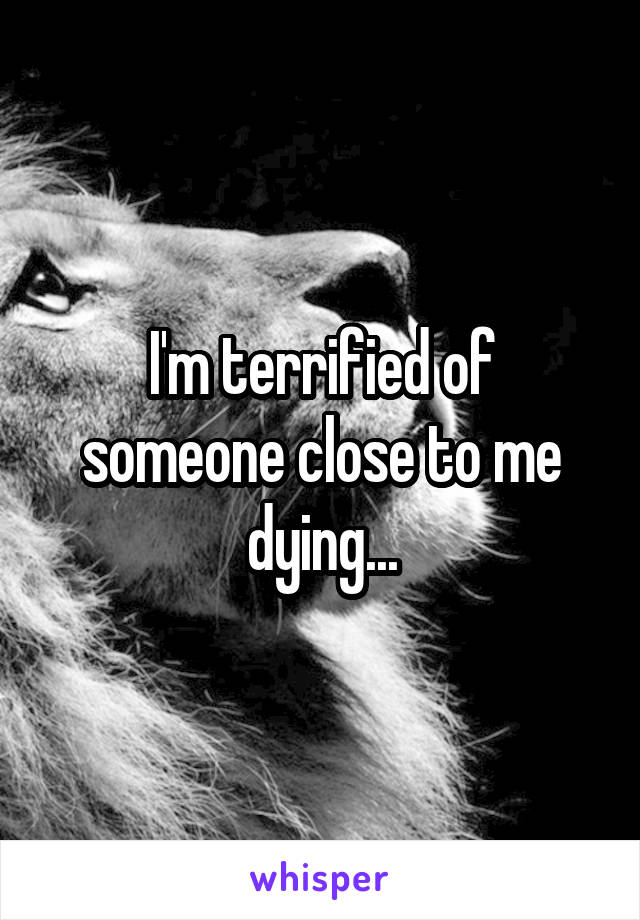 I'm terrified of someone close to me dying...

whisper